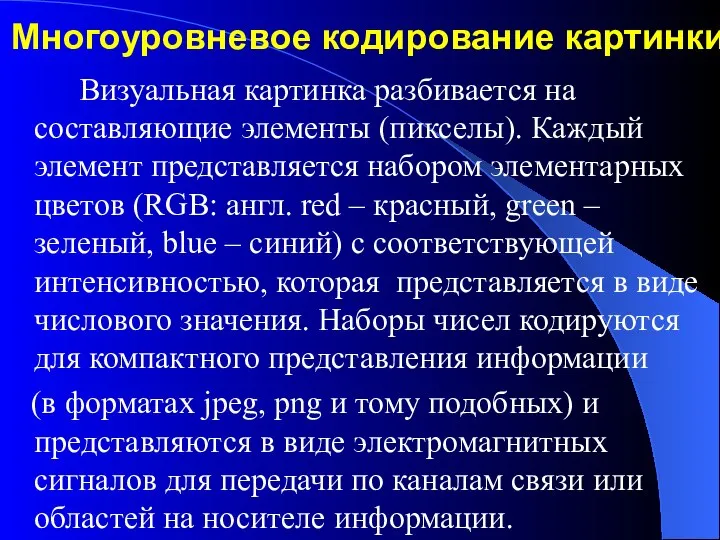 Многоуровневое кодирование картинки

Визуальная картинка разбивается на составляющие элементы (пикселы). Каждый элемент представляется набором элементарных цветов (RGB: англ. red – красный, green – зеленый, blue – синий) с соответствующей интенсивностью, которая представляется в виде числового значения. Наборы чисел кодируются для компактного представления информации

(в форматах jpeg, png и тому подобных) и представляются в виде электромагнитных сигналов для передачи по каналам связи или областей на носителе информации.